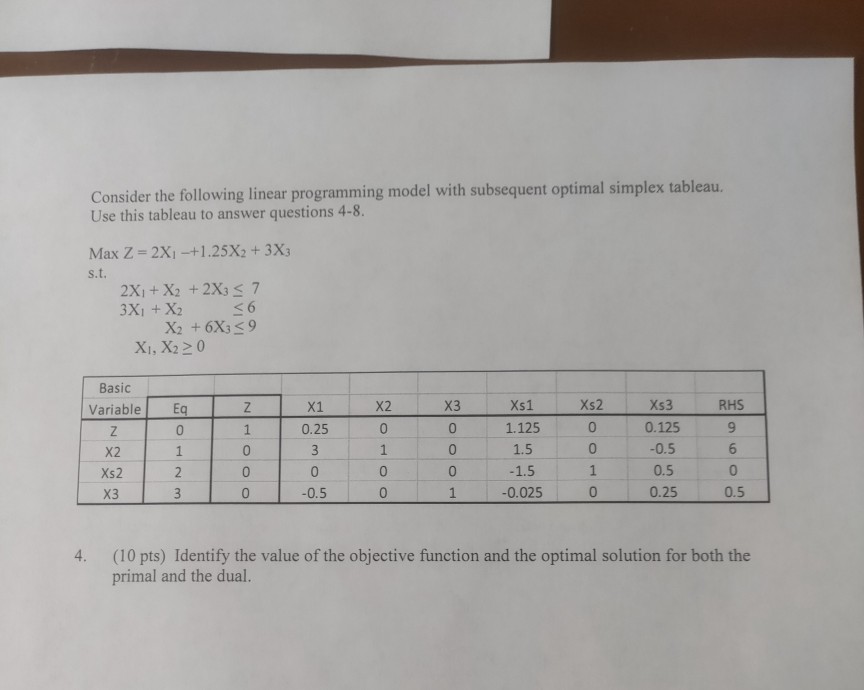 Consider the following linear programming model with subsequent optimal simplex tableau. Use this tableau to answer questions 4-8.

Max $Z = 2X_1 -+1.25X_2 + 3X_3$
s.t.
$2X_1 + X_2 + 2X_3 \leq 7$
$3X_1 + X_2 \leq 6$
$X_2 + 6X_3 \leq 9$
$X_1, X_2 \geq 0$

| Basic Variable | Eq | Z | X1 | X2 | X3 | Xs1 | Xs2 | Xs3 | RHS |
|---|---|---|---|---|---|---|---|---|---|
| Z | 0 | 1 | 0.25 | 0 | 0 | 1.125 | 0 | 0.125 | 9 |
| X2 | 1 | 0 | 3 | 1 | 0 | 1.5 | 0 | -0.5 | 6 |
| Xs2 | 2 | 0 | 0 | 0 | 0 | -1.5 | 1 | 0.5 | 0 |
| X3 | 3 | 0 | -0.5 | 0 | 1 | -0.025 | 0 | 0.25 | 0.5 |

4. (10 pts) Identify the value of the objective function and the optimal solution for both the primal and the dual.